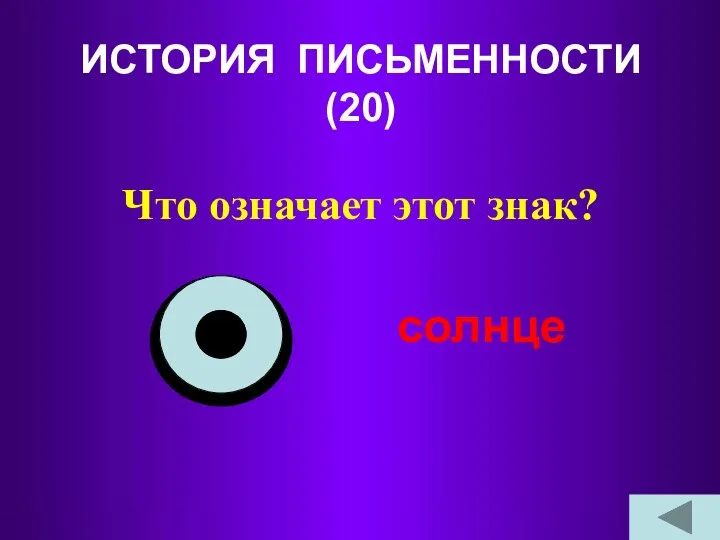 ИСТОРИЯ ПИСЬМЕННОСТИ (20)

Что означает этот знак?

солнце